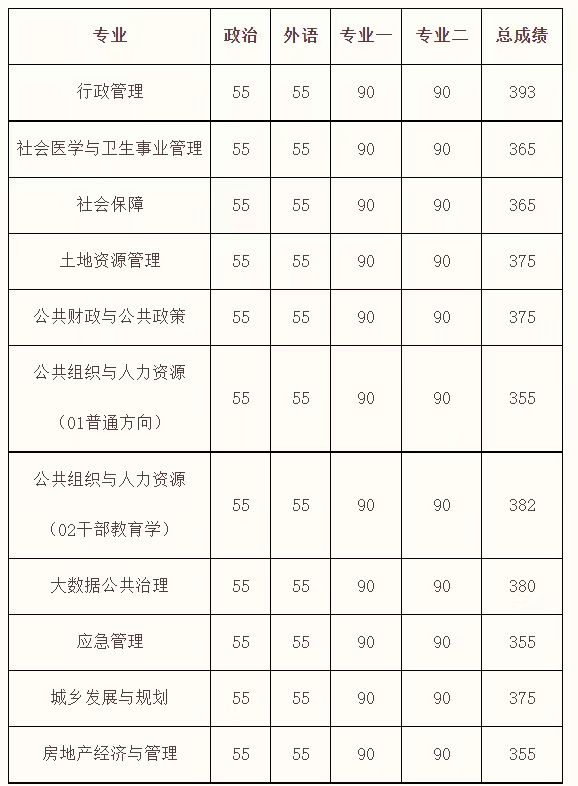 | 专业 | 政治 | 外语 | 专业一 | 专业二 | 总成绩 |
|---|---|---|---|---|---|
| 行政管理 | 55 | 55 | 90 | 90 | 393 |
| 社会医学与卫生事业管理 | 55 | 55 | 90 | 90 | 365 |
| 社会保障 | 55 | 55 | 90 | 90 | 365 |
| 土地资源管理 | 55 | 55 | 90 | 90 | 375 |
| 公共财政与公共政策 | 55 | 55 | 90 | 90 | 375 |
| 公共组织与人力资源（01普通方向） | 55 | 55 | 90 | 90 | 355 |
| 公共组织与人力资源（02干部教育学） | 55 | 55 | 90 | 90 | 382 |
| 大数据公共治理 | 55 | 55 | 90 | 90 | 380 |
| 应急管理 | 55 | 55 | 90 | 90 | 355 |
| 城乡发展与规划 | 55 | 55 | 90 | 90 | 375 |
| 房地产经济与管理 | 55 | 55 | 90 | 90 | 355 |